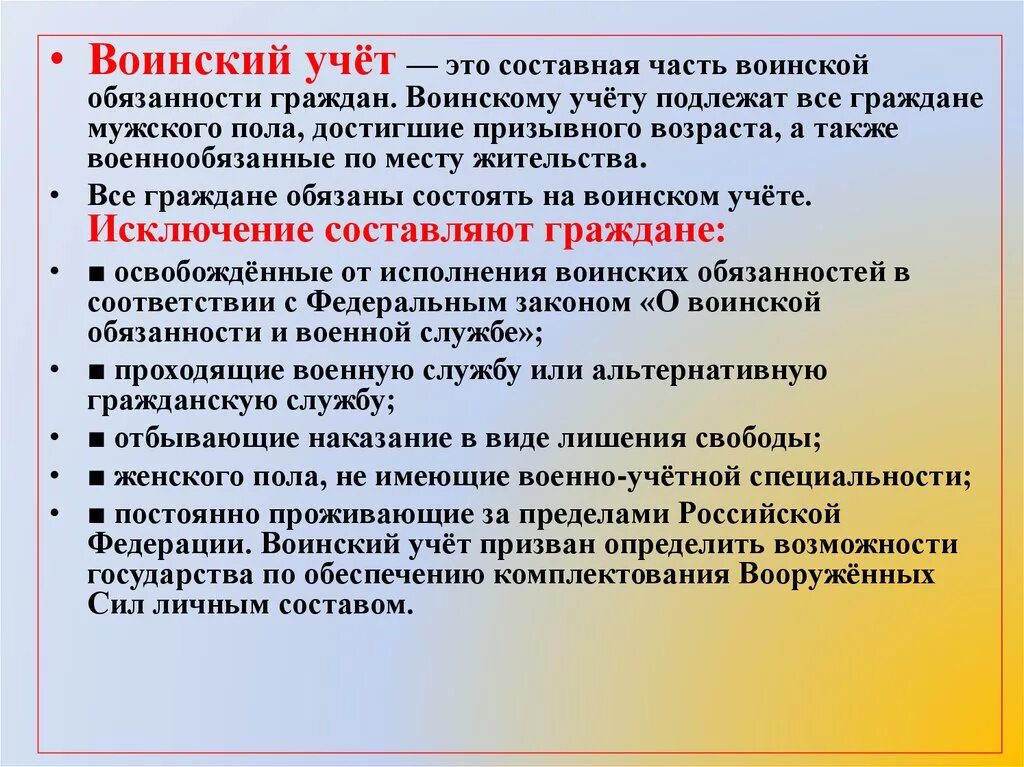 • Воинский учёт — это составная часть воинской обязанности граждан. Воинскому учёту подлежат все граждане мужского пола, достигшие призывного возраста, а также военнообязанные по месту жительства.

• Все граждане обязаны состоять на воинском учёте. Исключение составляют граждане:

• ■ освобождённые от исполнения воинских обязанностей в соответствии с Федеральным законом «О воинской обязанности и военной службе»;

• ■ проходящие военную службу или альтернативную гражданскую службу;

• ■ отбывающие наказание в виде лишения свободы;

• ■ женского пола, не имеющие военно-учётной специальности;

• ■ постоянно проживающие за пределами Российской Федерации. Воинский учёт призван определить возможности государства по обеспечению комплектования Вооружённых Сил личным составом.